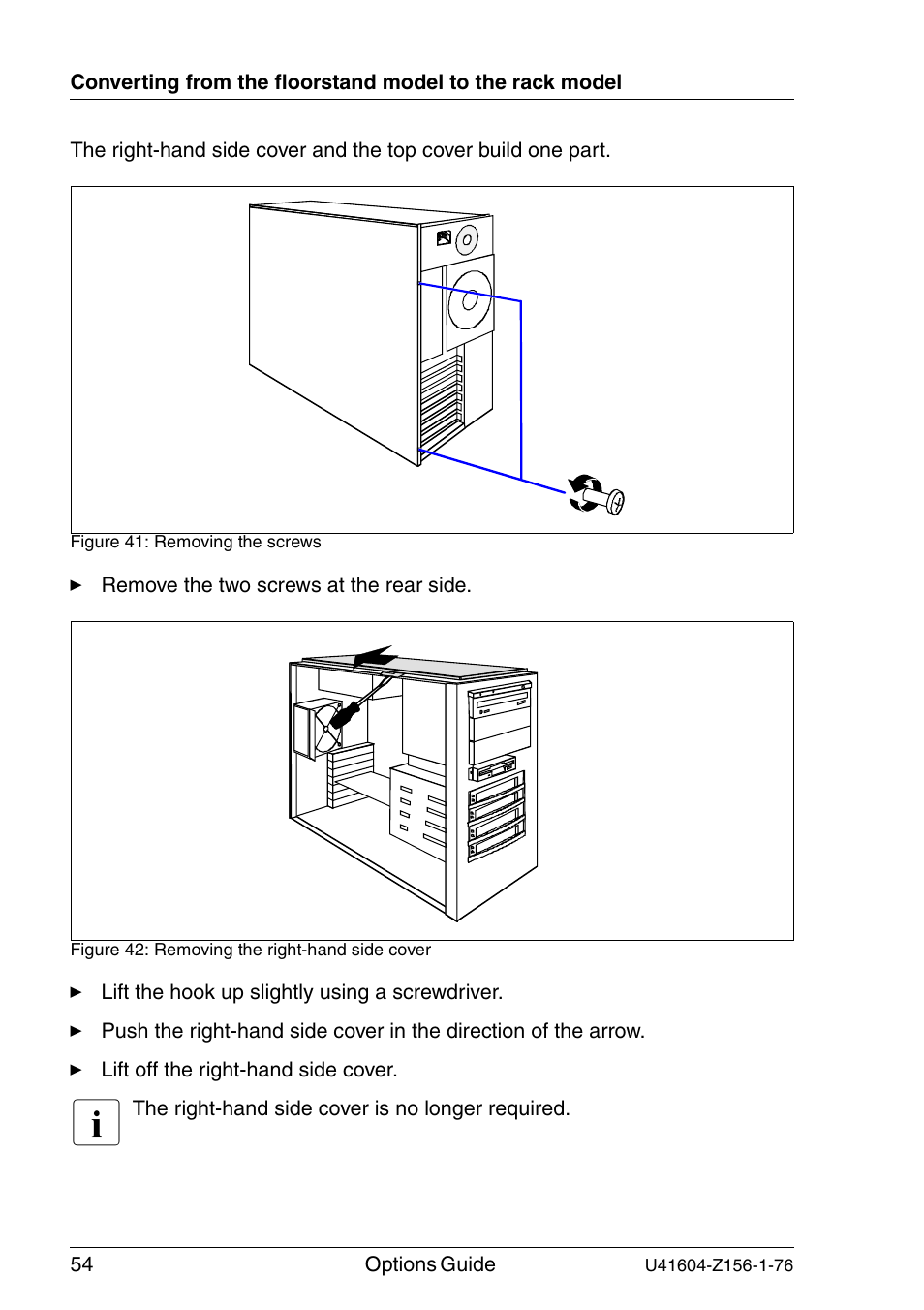 Converting from the floorstand model to the rack model

The right-hand side cover and the top cover build one part.

Figure 41: Removing the screws

► Remove the two screws at the rear side.

Figure 42: Removing the right-hand side cover

► Lift the hook up slightly using a screwdriver.

► Push the right-hand side cover in the direction of the arrow.

► Lift off the right-hand side cover.

i The right-hand side cover is no longer required.

54 Options Guide U41604-Z156-1-76